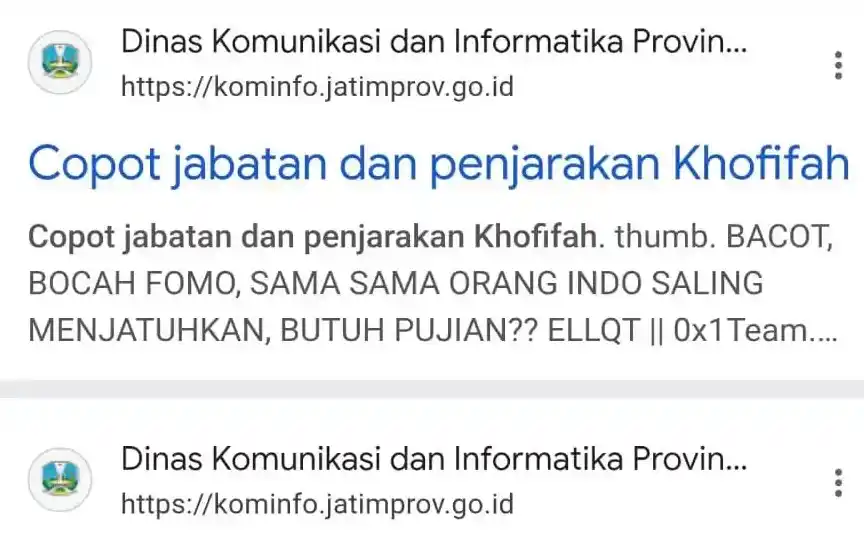 Dinas Komunikasi dan Informatika Provin...
https://kominfo.jatimprov.go.id

Copot jabatan dan penjarakan Khofifah

Copot jabatan dan penjarakan Khofifah. thumb. BACOT, BOCAH FOMO, SAMA SAMA ORANG INDO SALING MENJATUHKAN, BUTUH PUJIAN?? ELLQT || 0x1Team....

Dinas Komunikasi dan Informatika Provin...
https://kominfo.jatimprov.go.id